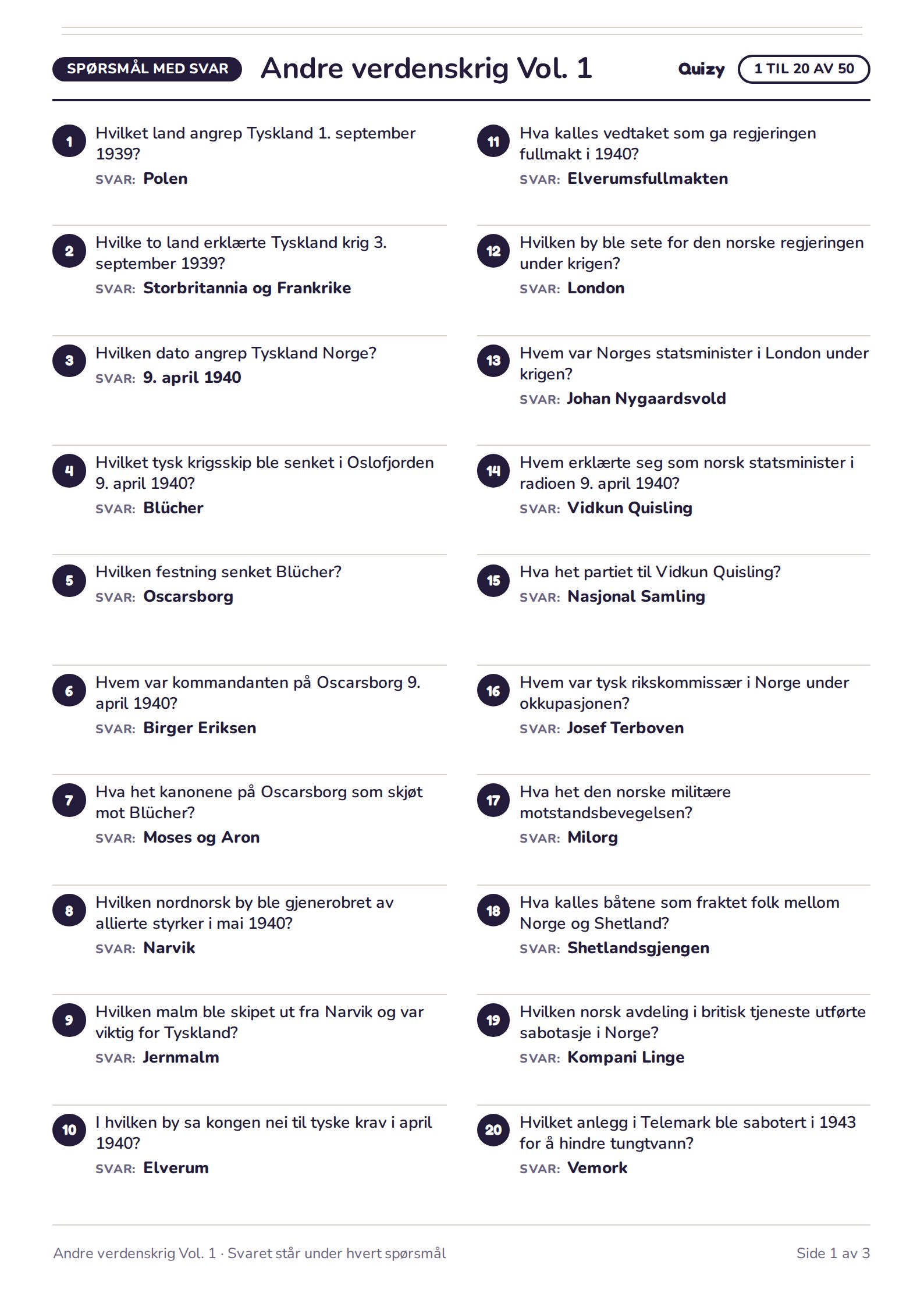 SPØRSMÅL MED SVAR

Andre verdenskrig Vol. 1

Quizy

1 TIL 20 AV 50

1
Hvilket land angrep Tyskland 1. september 1939?
SVAR: Polen

2
Hvilke to land erklærte Tyskland krig 3. september 1939?
SVAR: Storbritannia og Frankrike

3
Hvilken dato angrep Tyskland Norge?
SVAR: 9. april 1940

4
Hvilket tysk krigsskip ble senket i Oslofjorden 9. april 1940?
SVAR: Blücher

5
Hvilken festning senket Blücher?
SVAR: Oscarsborg

6
Hvem var kommandanten på Oscarsborg 9. april 1940?
SVAR: Birger Eriksen

7
Hva het kanonene på Oscarsborg som skjøt mot Blücher?
SVAR: Moses og Aron

8
Hvilken nordnorsk by ble gjenerobret av allierte styrker i mai 1940?
SVAR: Narvik

9
Hvilken malm ble skipet ut fra Narvik og var viktig for Tyskland?
SVAR: Jernmalm

10
I hvilken by sa kongen nei til tyske krav i april 1940?
SVAR: Elverum

11
Hva kalles vedtaket som ga regjeringen fullmakt i 1940?
SVAR: Elverumsfullmakten

12
Hvilken by ble sete for den norske regjeringen under krigen?
SVAR: London

13
Hvem var Norges statsminister i London under krigen?
SVAR: Johan Nygaardsvold

14
Hvem erklærte seg som norsk statsminister i radioen 9. april 1940?
SVAR: Vidkun Quisling

15
Hva het partiet til Vidkun Quisling?
SVAR: Nasjonal Samling

16
Hvem var tysk rikskommissær i Norge under okkupasjonen?
SVAR: Josef Terboven

17
Hva het den norske militære motstandsbevegelsen?
SVAR: Milorg

18
Hva kalles båtene som fraktet folk mellom Norge og Shetland?
SVAR: Shetlandsgjengen

19
Hvilken norsk avdeling i britisk tjeneste utførte sabotasje i Norge?
SVAR: Kompani Linge

20
Hvilket anlegg i Telemark ble sabotert i 1943 for å hindre tungtvann?
SVAR: Vemork

Andre verdenskrig Vol. 1 · Svaret står under hvert spørsmål

Side 1 av 3